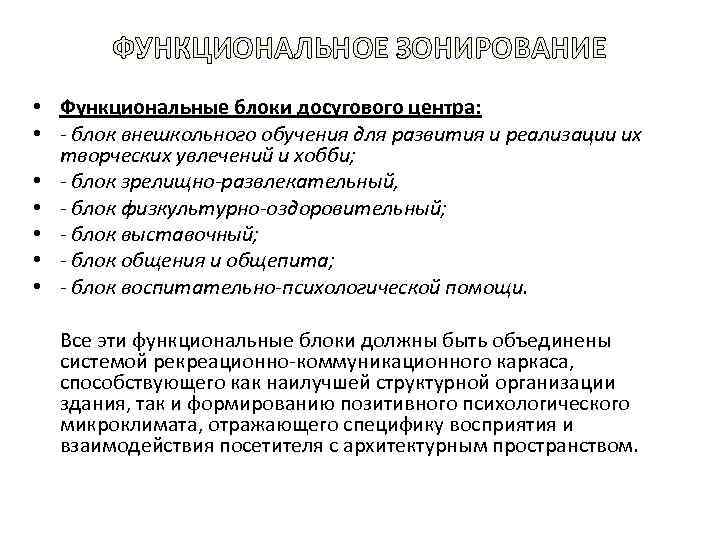 ФУНКЦИОНАЛЬНОЕ ЗОНИРОВАНИЕ

• Функциональные блоки досугового центра:
• - блок внешкольного обучения для развития и реализации их творческих увлечений и хобби;
• - блок зрелищно-развлекательный,
• - блок физкультурно-оздоровительный;
• - блок выставочный;
• - блок общения и общепита;
• - блок воспитательно-психологической помощи.

Все эти функциональные блоки должны быть объединены системой рекреационно-коммуникационного каркаса, способствующего как наилучшей структурной организации здания, так и формированию позитивного психологического микроклимата, отражающего специфику восприятия и взаимодействия посетителя с архитектурным пространством.